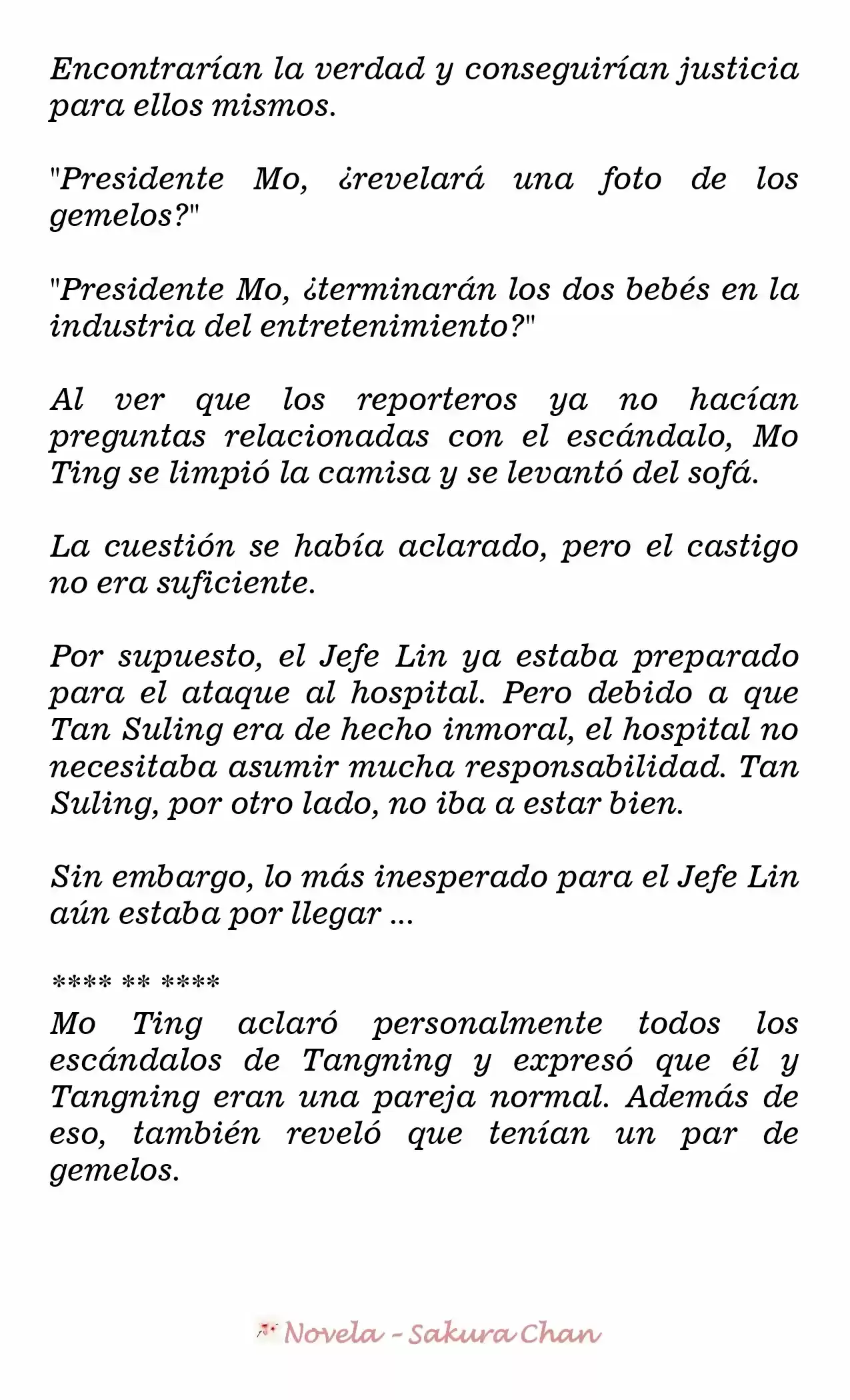 Encontrarían la verdad y conseguirían justicia para ellos mismos.

"Presidente Mo, ¿revelará una foto de los gemelos?"

"Presidente Mo, ¿terminarán los dos bebés en la industria del entretenimiento?"

Al ver que los reporteros ya no hacían preguntas relacionadas con el escándalo, Mo Ting se limpió la camisa y se levantó del sofá.

La cuestión se había aclarado, pero el castigo no era suficiente.

Por supuesto, el Jefe Lin ya estaba preparado para el ataque al hospital. Pero debido a que Tan Suling era de hecho inmoral, el hospital no necesitaba asumir mucha responsabilidad. Tan Suling, por otro lado, no iba a estar bien.

Sin embargo, lo más inesperado para el Jefe Lin aún estaba por llegar ...

**** ** ****

Mo Ting aclaró personalmente todos los escándalos de Tangning y expresó que él y Tangning eran una pareja normal. Además de eso, también reveló que tenían un par de gemelos.

Novela - Sakura Chan